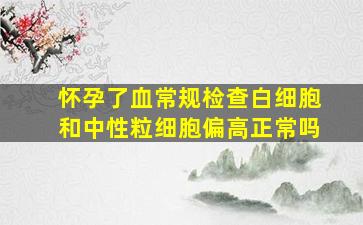 怀孕了血常规检查白细胞和中性粒细胞偏高正常吗